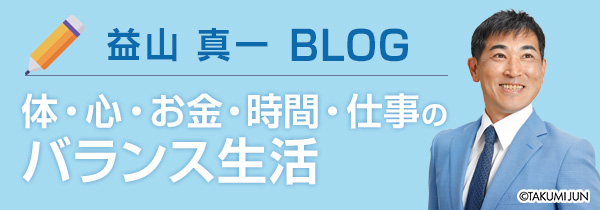 益山 真一 BLOG

体・心・お金・時間・仕事の
バランス生活

©TAKUMI JUN